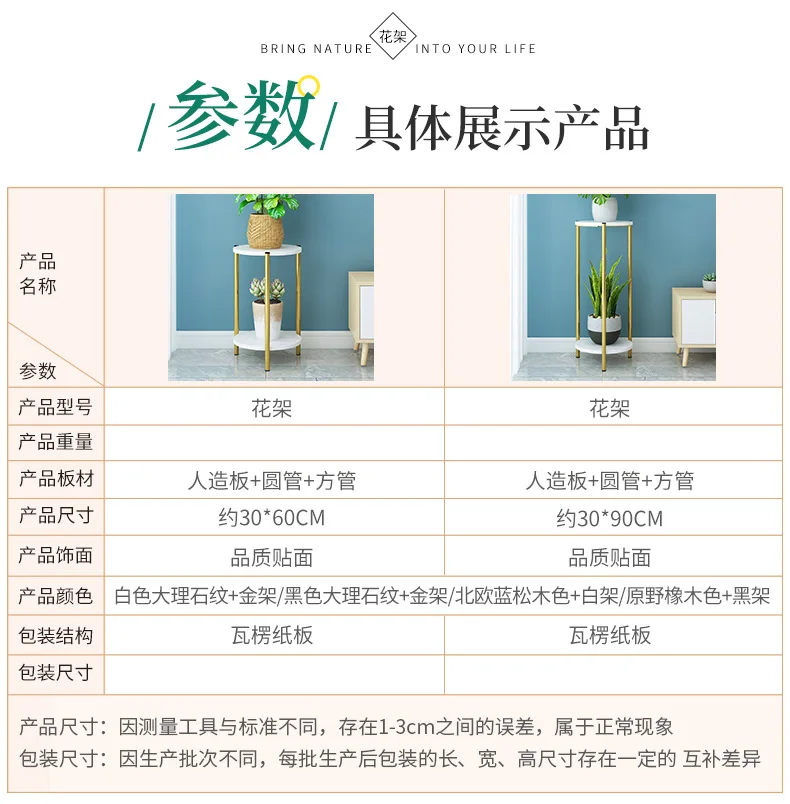 BRING NATURE 花架 INTO YOUR LIFE

/参数/ 具体展示产品

| 产品名称 / 参数 | | |
|---|---|---|
| 产品型号 | 花架 | 花架 |
| 产品重量 | | |
| 产品板材 | 人造板+圆管+方管 | 人造板+圆管+方管 |
| 产品尺寸 | 约30*60CM | 约30*90CM |
| 产品饰面 | 品质贴面 | 品质贴面 |
| 产品颜色 | 白色大理石纹+金架/黑色大理石纹+金架/北欧蓝松木色+白架/原野橡木色+黑架 | |
| 包装结构 | 瓦楞纸板 | 瓦楞纸板 |
| 包装尺寸 | | |

产品尺寸：因测量工具与标准不同，存在1-3cm之间的误差，属于正常现象
包装尺寸：因生产批次不同，每批生产后包装的长、宽、高尺寸存在一定的 互补差异